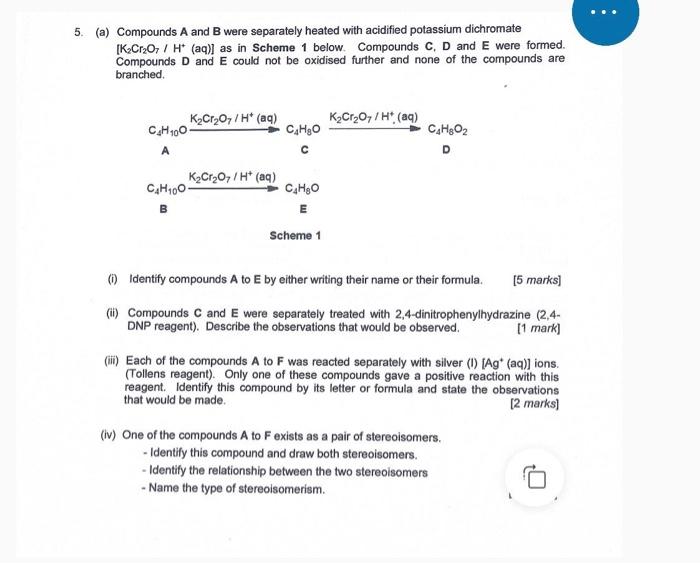 5. (a) Compounds A and B were separately heated with acidified potassium dichromate [$K_2Cr_2O_7$ / $H^+$ (aq)] as in Scheme 1 below. Compounds C, D and E were formed. Compounds D and E could not be oxidised further and none of the compounds are branched.

$C_4H_{10}O \xrightarrow{K_2Cr_2O_7 / H^+ (aq)} C_4H_8O \xrightarrow{K_2Cr_2O_7 / H^+ (aq)} C_4H_8O_2$
A C D

$C_4H_{10}O \xrightarrow{K_2Cr_2O_7 / H^+ (aq)} C_4H_8O$
B E

Scheme 1

(i) Identify compounds A to E by either writing their name or their formula. [5 marks]

(ii) Compounds C and E were separately treated with 2,4-dinitrophenylhydrazine (2,4-DNP reagent). Describe the observations that would be observed. [1 mark]

(iii) Each of the compounds A to F was reacted separately with silver (I) [$Ag^+$ (aq)] ions. (Tollens reagent). Only one of these compounds gave a positive reaction with this reagent. Identify this compound by its letter or formula and state the observations that would be made. [2 marks]

(iv) One of the compounds A to F exists as a pair of stereoisomers.
- Identify this compound and draw both stereoisomers.
- Identify the relationship between the two stereoisomers
- Name the type of stereoisomerism.